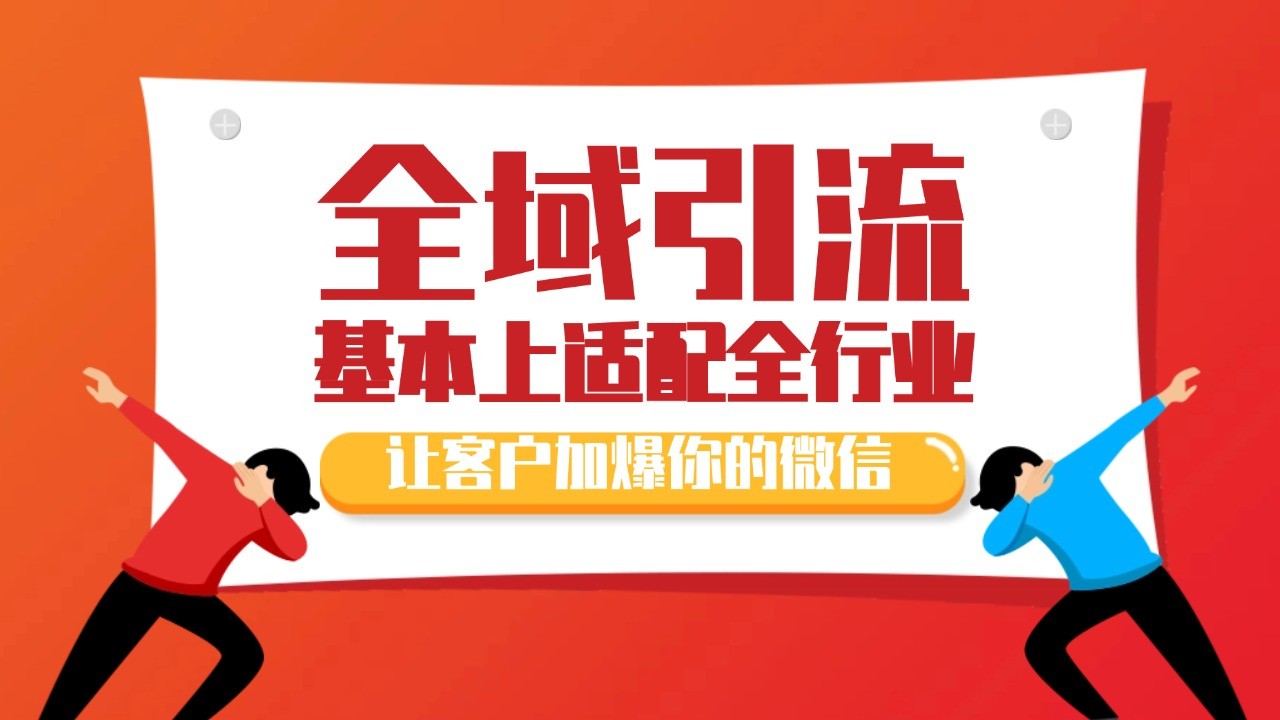 全域引流

基本上适配全行业

让客户加爆你的微信